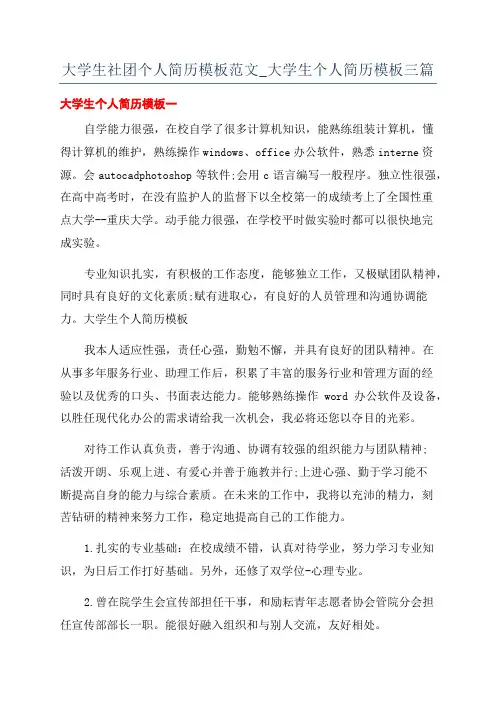 大学生社团个人简历模板范文_大学生个人简历模板三篇

大学生个人简历模板一

自学能力很强，在校自学了很多计算机知识，能熟练组装计算机，懂得计算机的维护，熟练操作 windows、office 办公软件，熟悉 interne 资源。会 autocadphotoshop 等软件;会用 c 语言编写一般程序。独立性很强，在高中高考时，在没有监护人的监督下以全校第一的成绩考上了全国性重点大学--重庆大学。动手能力很强，在学校平时做实验时都可以很快地完成实验。

专业知识扎实，有积极的工作态度，能够独立工作，又极赋团队精神，同时具有良好的文化素质;赋有进取心，有良好的人员管理和沟通协调能力。大学生个人简历模板

我本人适应性强，责任心强，勤勉不懈，并具有良好的团队精神。在从事多年服务行业、助理工作后，积累了丰富的服务行业和管理方面的经验以及优秀的口头、书面表达能力。能够熟练操作 word 办公软件及设备，以胜任现代化办公的需求请给我一次机会，我必将还您以夺目的光彩。

对待工作认真负责，善于沟通、协调有较强的组织能力与团队精神;活泼开朗、乐观上进、有爱心并善于施教并行;上进心强、勤于学习能不断提高自身的能力与综合素质。在未来的工作中，我将以充沛的精力，刻苦钻研的精神来努力工作，稳定地提高自己的工作能力。

1.扎实的专业基础：在校成绩不错，认真对待学业，努力学习专业知识，为日后工作打好基础。另外，还修了双学位-心理专业。

2.曾在院学生会宣传部担任干事，和励耘青年志愿者协会管院分会担任宣传部部长一职。能很好融入组织和与别人交流，友好相处。